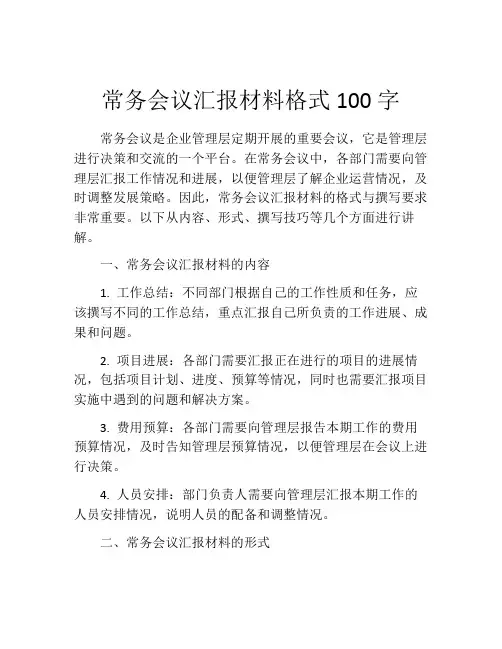 常务会议汇报材料格式 100 字

常务会议是企业管理层定期开展的重要会议，它是管理层进行决策和交流的一个平台。在常务会议中，各部门需要向管理层汇报工作情况和进展，以便管理层了解企业运营情况，及时调整发展策略。因此，常务会议汇报材料的格式与撰写要求非常重要。以下从内容、形式、撰写技巧等几个方面进行讲解。

一、常务会议汇报材料的内容

1. 工作总结：不同部门根据自己的工作性质和任务，应该撰写不同的工作总结，重点汇报自己所负责的工作进展、成果和问题。

2. 项目进展：各部门需要汇报正在进行的项目的进展情况，包括项目计划、进度、预算等情况，同时也需要汇报项目实施中遇到的问题和解决方案。

3. 费用预算：各部门需要向管理层报告本期工作的费用预算情况，及时告知管理层预算情况，以便管理层在会议上进行决策。

4. 人员安排：部门负责人需要向管理层汇报本期工作的人员安排情况，说明人员的配备和调整情况。

二、常务会议汇报材料的形式